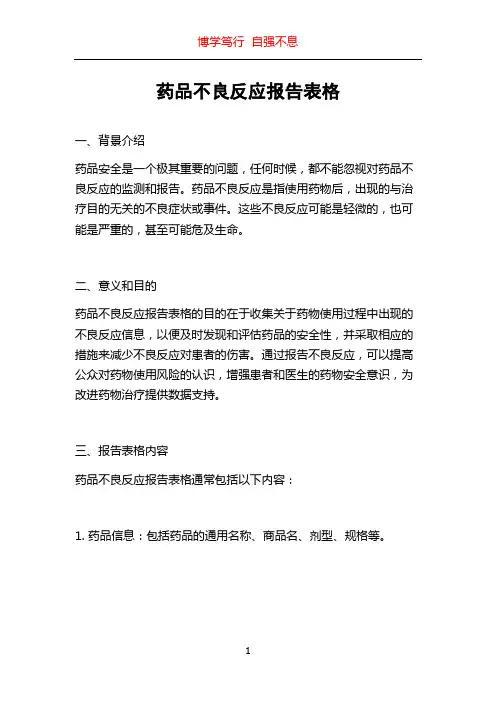 博学笃行 自强不息

药品不良反应报告表格

一、背景介绍

药品安全是一个极其重要的问题，任何时候，都不能忽视对药品不良反应的监测和报告。药品不良反应是指使用药物后，出现的与治疗目的无关的不良症状或事件。这些不良反应可能是轻微的，也可能是严重的，甚至可能危及生命。

二、意义和目的

药品不良反应报告表格的目的在于收集关于药物使用过程中出现的不良反应信息，以便及时发现和评估药品的安全性，并采取相应的措施来减少不良反应对患者的伤害。通过报告不良反应，可以提高公众对药物使用风险的认识，增强患者和医生的药物安全意识，为改进药物治疗提供数据支持。

三、报告表格内容

药品不良反应报告表格通常包括以下内容：

1. 药品信息：包括药品的通用名称、商品名、剂型、规格等。

1